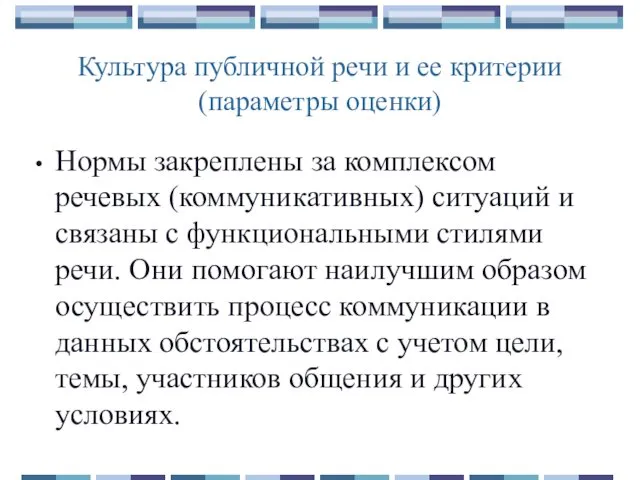 Культура публичной речи и ее критерии (параметры оценки)

• Нормы закреплены за комплексом речевых (коммуникативных) ситуаций и связаны с функциональными стилями речи. Они помогают наилучшим образом осуществить процесс коммуникации в данных обстоятельствах с учетом цели, темы, участников общения и других условиях.